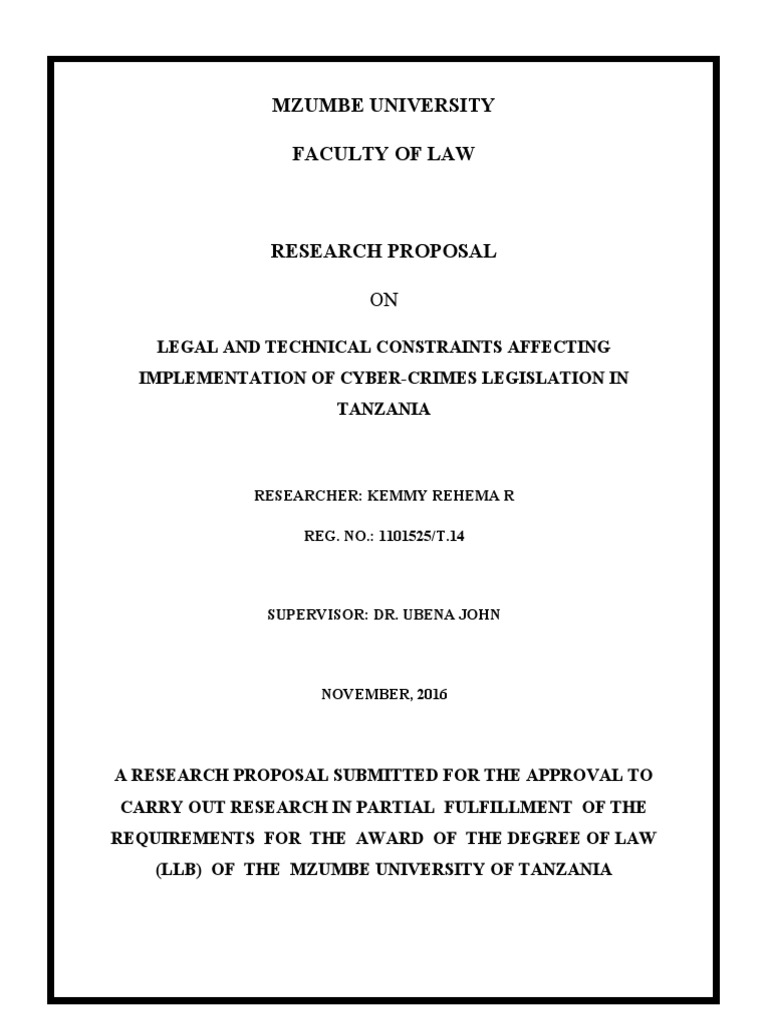 MZUMBE UNIVERSITY

FACULTY OF LAW

RESEARCH PROPOSAL

ON

LEGAL AND TECHNICAL CONSTRAINTS AFFECTING IMPLEMENTATION OF CYBER-CRIMES LEGISLATION IN TANZANIA

RESEARCHER: KEMMY REHEMA R

REG. NO.: 1101525/T.14

SUPERVISOR: DR. UBENA JOHN

NOVEMBER, 2016

A RESEARCH PROPOSAL SUBMITTED FOR THE APPROVAL TO CARRY OUT RESEARCH IN PARTIAL FULFILLMENT OF THE REQUIREMENTS FOR THE AWARD OF THE DEGREE OF LAW (LLB) OF THE MZUMBE UNIVERSITY OF TANZANIA